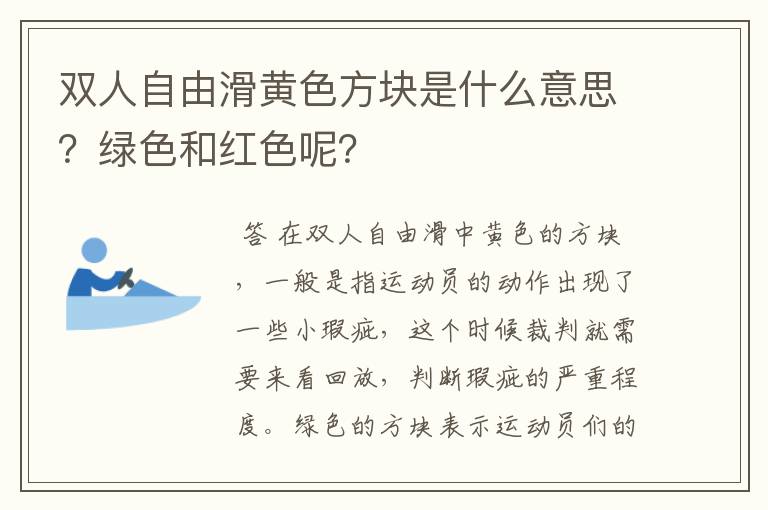 双人自由滑黄色方块是什么意思？绿色和红色呢？

答 在双人自由滑中黄色的方块，一般是指运动员的动作出现了一些小瑕疵，这个时候裁判就需要来看回放，判断瑕疵的严重程度。绿色的方块表示运动员们的